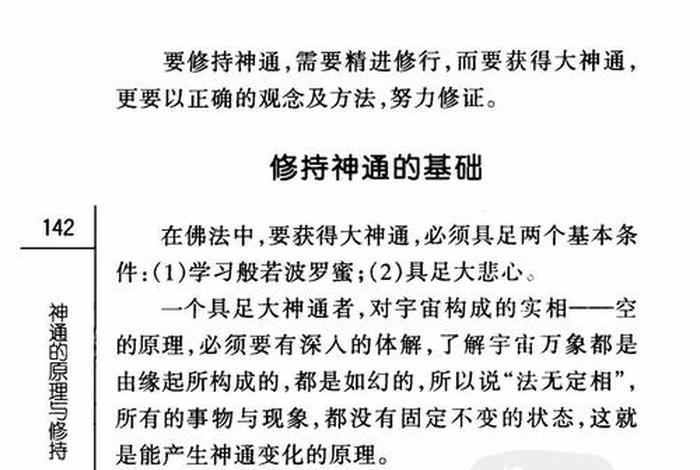 要修持神通，需要精进修行，而要获得大神通，更要以正确的观念及方法，努力修证。

修持神通的基础

142

神通的原理与修持

在佛法中，要获得大神通，必须具足两个基本条件：(1)学习般若波罗蜜；(2)具足大悲心。

一个具足大神通者，对宇宙构成的实相——空的原理，必须要有深入的体解，了解宇宙万象都是由缘起所构成的，都是如幻的，所以说“法无定相”，所有的事物与现象，都没有固定不变的状态，这就是能产生神通变化的原理。